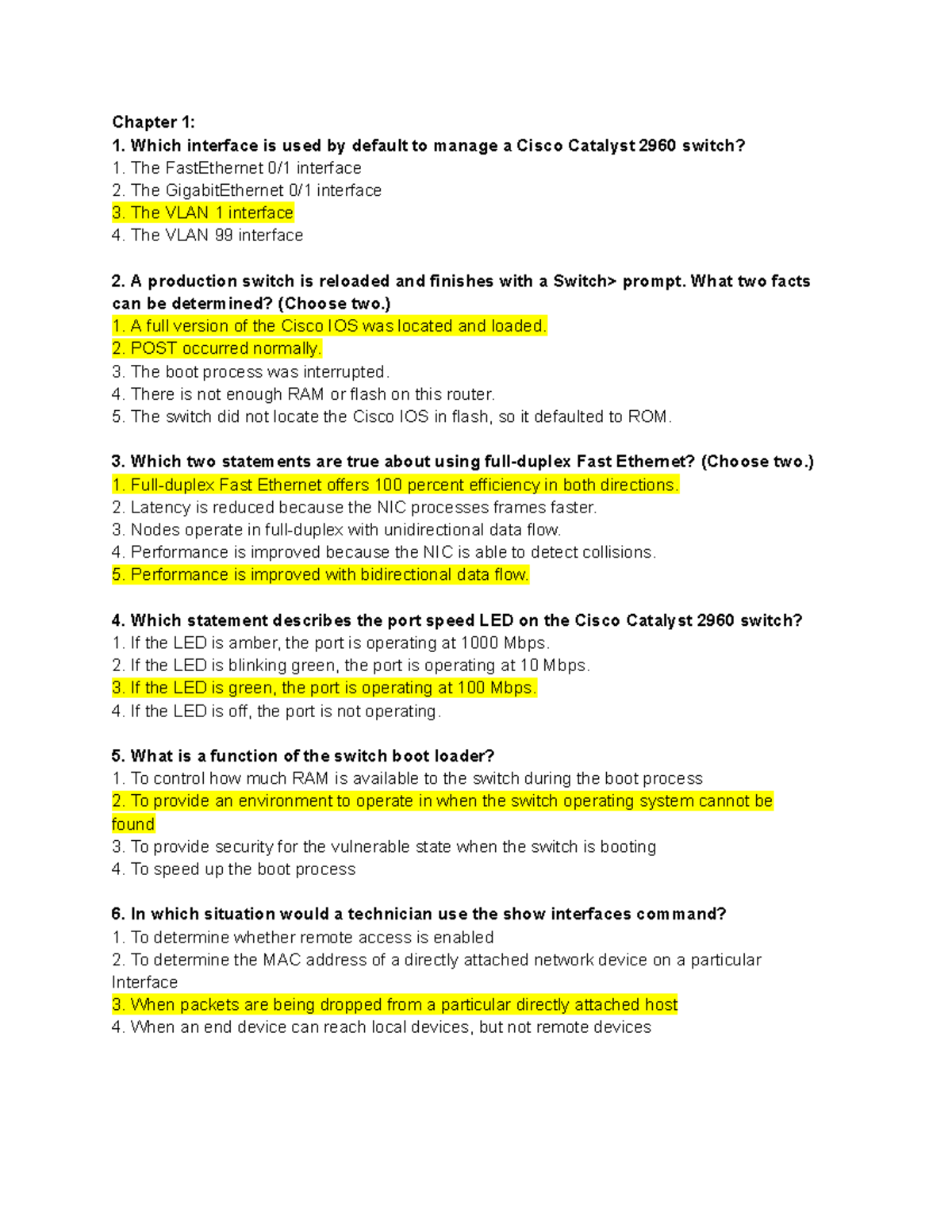 Chapter 1:
1. Which interface is used by default to manage a Cisco Catalyst 2960 switch?
1. The FastEthernet 0/1 interface
2. The GigabitEthernet 0/1 interface
3. The VLAN 1 interface
4. The VLAN 99 interface

2. A production switch is reloaded and finishes with a Switch> prompt. What two facts can be determined? (Choose two.)
1. A full version of the Cisco IOS was located and loaded.
2. POST occurred normally.
3. The boot process was interrupted.
4. There is not enough RAM or flash on this router.
5. The switch did not locate the Cisco IOS in flash, so it defaulted to ROM.

3. Which two statements are true about using full-duplex Fast Ethernet? (Choose two.)
1. Full-duplex Fast Ethernet offers 100 percent efficiency in both directions.
2. Latency is reduced because the NIC processes frames faster.
3. Nodes operate in full-duplex with unidirectional data flow.
4. Performance is improved because the NIC is able to detect collisions.
5. Performance is improved with bidirectional data flow.

4. Which statement describes the port speed LED on the Cisco Catalyst 2960 switch?
1. If the LED is amber, the port is operating at 1000 Mbps.
2. If the LED is blinking green, the port is operating at 10 Mbps.
3. If the LED is green, the port is operating at 100 Mbps.
4. If the LED is off, the port is not operating.

5. What is a function of the switch boot loader?
1. To control how much RAM is available to the switch during the boot process
2. To provide an environment to operate in when the switch operating system cannot be found
3. To provide security for the vulnerable state when the switch is booting
4. To speed up the boot process

6. In which situation would a technician use the show interfaces command?
1. To determine whether remote access is enabled
2. To determine the MAC address of a directly attached network device on a particular Interface
3. When packets are being dropped from a particular directly attached host
4. When an end device can reach local devices, but not remote devices